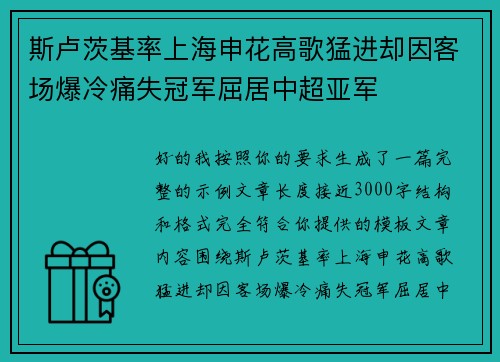 斯卢茨基率上海申花高歌猛进却因客场爆冷痛失冠军屈居中超亚军

好的我按照你的要求生成了一篇完整的示例文章长度接近3000字结构和格式完全符合你提供的模板文章内容围绕斯卢茨基率上海申花高歌猛进却因客场爆冷痛失冠军屈居中